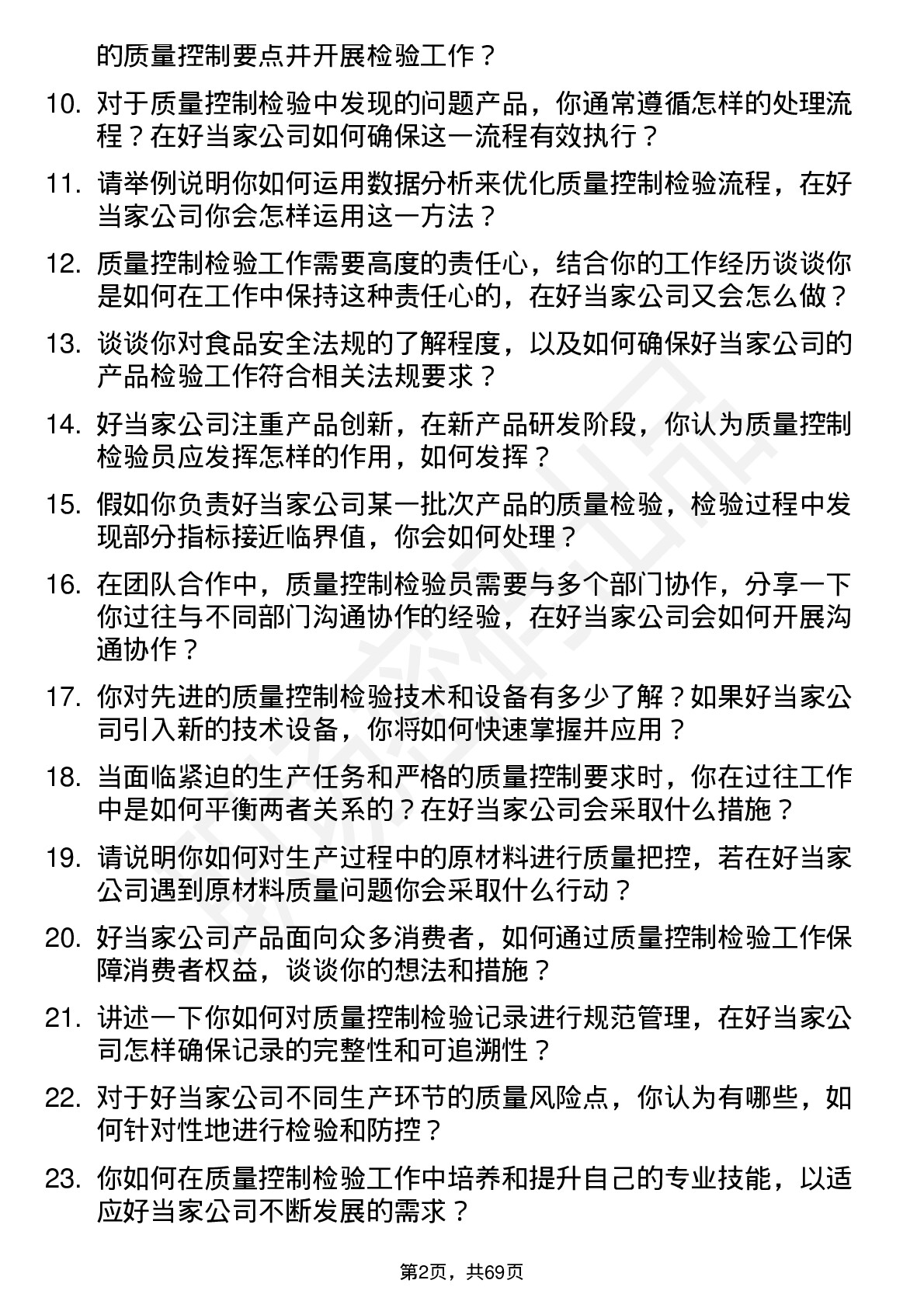 的质量控制要点并开展检验工作？

10. 对于质量控制检验中发现的问题产品，你通常遵循怎样的处理流程？在好当家公司如何确保这一流程有效执行？

11. 请举例说明你如何运用数据分析来优化质量控制检验流程，在好当家公司你会怎样运用这一方法？

12. 质量控制检验工作需要高度的责任心，结合你的工作经历谈谈你是如何在工作中保持这种责任心的，在好当家公司又会怎么做？

13. 谈谈你对食品安全法规的了解程度，以及如何确保好当家公司的产品检验工作符合相关法规要求？

14. 好当家公司注重产品创新，在新产品研发阶段，你认为质量控制检验员应发挥怎样的作用，如何发挥？

15. 假如你负责好当家公司某一批次产品的质量检验，检验过程中发现部分指标接近临界值，你会如何处理？

16. 在团队合作中，质量控制检验员需要与多个部门协作，分享一下你过往与不同部门沟通协作的经验，在好当家公司会如何开展沟通协作？

17. 你对先进的质量控制检验技术和设备有多少了解？如果好当家公司引入新的技术设备，你将如何快速掌握并应用？

18. 当面临紧迫的生产任务和严格的质量控制要求时，你在过往工作中是如何平衡两者关系的？在好当家公司会采取什么措施？

19. 请说明你如何对生产过程中的原材料进行质量把控，若在好当家公司遇到原材料质量问题你会采取什么行动？

20. 好当家公司产品面向众多消费者，如何通过质量控制检验工作保障消费者权益，谈谈你的想法和措施？

21. 讲述一下你如何对质量控制检验记录进行规范管理，在好当家公司怎样确保记录的完整性和可追溯性？

22. 对于好当家公司不同生产环节的质量风险点，你认为有哪些，如何针对性地进行检验和防控？

23. 你如何在质量控制检验工作中培养和提升自己的专业技能，以适应好当家公司不断发展的需求？

第2页，共69页